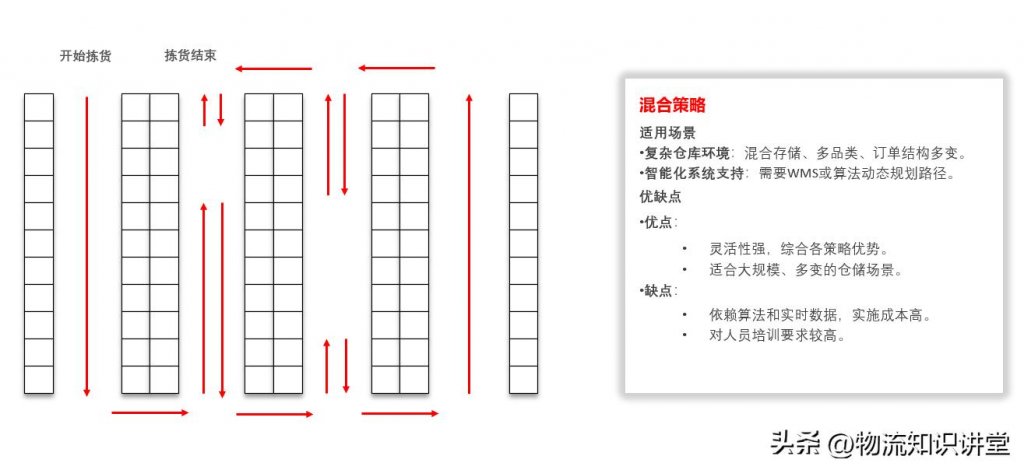 开始拣货

拣货结束

混合策略

适用场景

•复杂仓库环境：混合存储、多品类、订单结构多变。

•智能化系统支持：需要WMS或算法动态规划路径。

优缺点

•优点：

• 灵活性强，综合各策略优势。

• 适合大规模、多变的仓储场景。

•缺点：

• 依赖算法和实时数据，实施成本高。

• 对人员培训要求较高。

头条 @物流知识讲堂